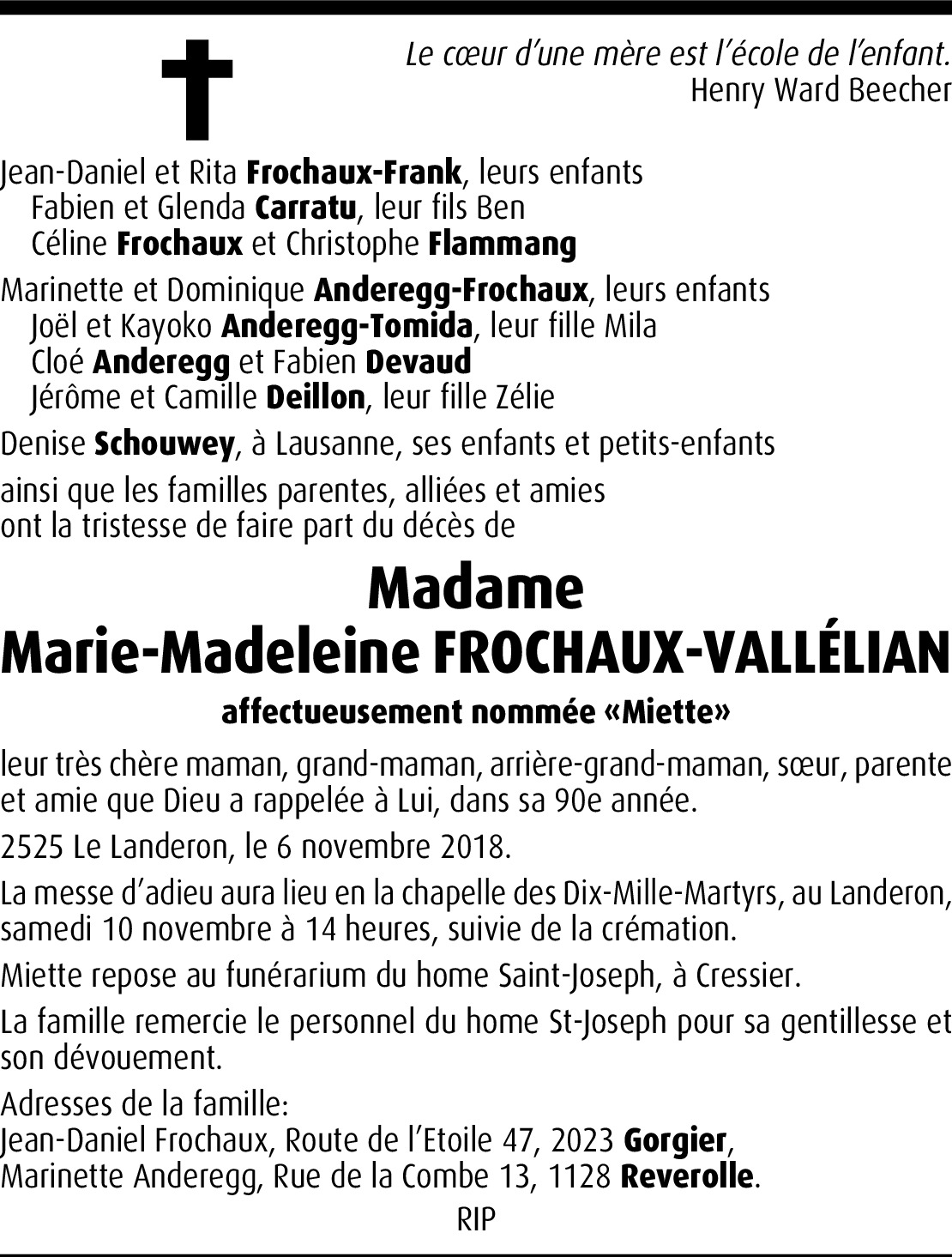 Le cœur d’une mère est l’école de l’enfant.
Henry Ward Beecher

Jean-Daniel et Rita Frochaux-Frank, leurs enfants
Fabien et Glenda Carratu, leur fils Ben
Céline Frochaux et Christophe Flammang

Marinette et Dominique Anderegg-Frochaux, leurs enfants
Joël et Kayoko Anderegg-Tomida, leur fille Mila
Cloé Anderegg et Fabien Devaud
Jérôme et Camille Deillon, leur fille Zélie

Denise Schouwey, à Lausanne, ses enfants et petits-enfants

ainsi que les familles parentes, alliées et amies
ont la tristesse de faire part du décès de

Madame
Marie-Madeleine FROCHAUX-VALLÉLIAN

affectueusement nommée «Miette»

leur très chère maman, grand-maman, arrière-grand-maman, sœur, parente et amie que Dieu a rappelée à Lui, dans sa 90e année.

2525 Le Landeron, le 6 novembre 2018.

La messe d’adieu aura lieu en la chapelle des Dix-Mille-Martyrs, au Landeron, samedi 10 novembre à 14 heures, suivie de la crémation.

Miette repose au funérarium du home Saint-Joseph, à Cressier.

La famille remercie le personnel du home St-Joseph pour sa gentillesse et son dévouement.

Adresses de la famille:
Jean-Daniel Frochaux, Route de l’Etoile 47, 2023 Gorgier,
Marinette Anderegg, Rue de la Combe 13, 1128 Reverolle.

RIP